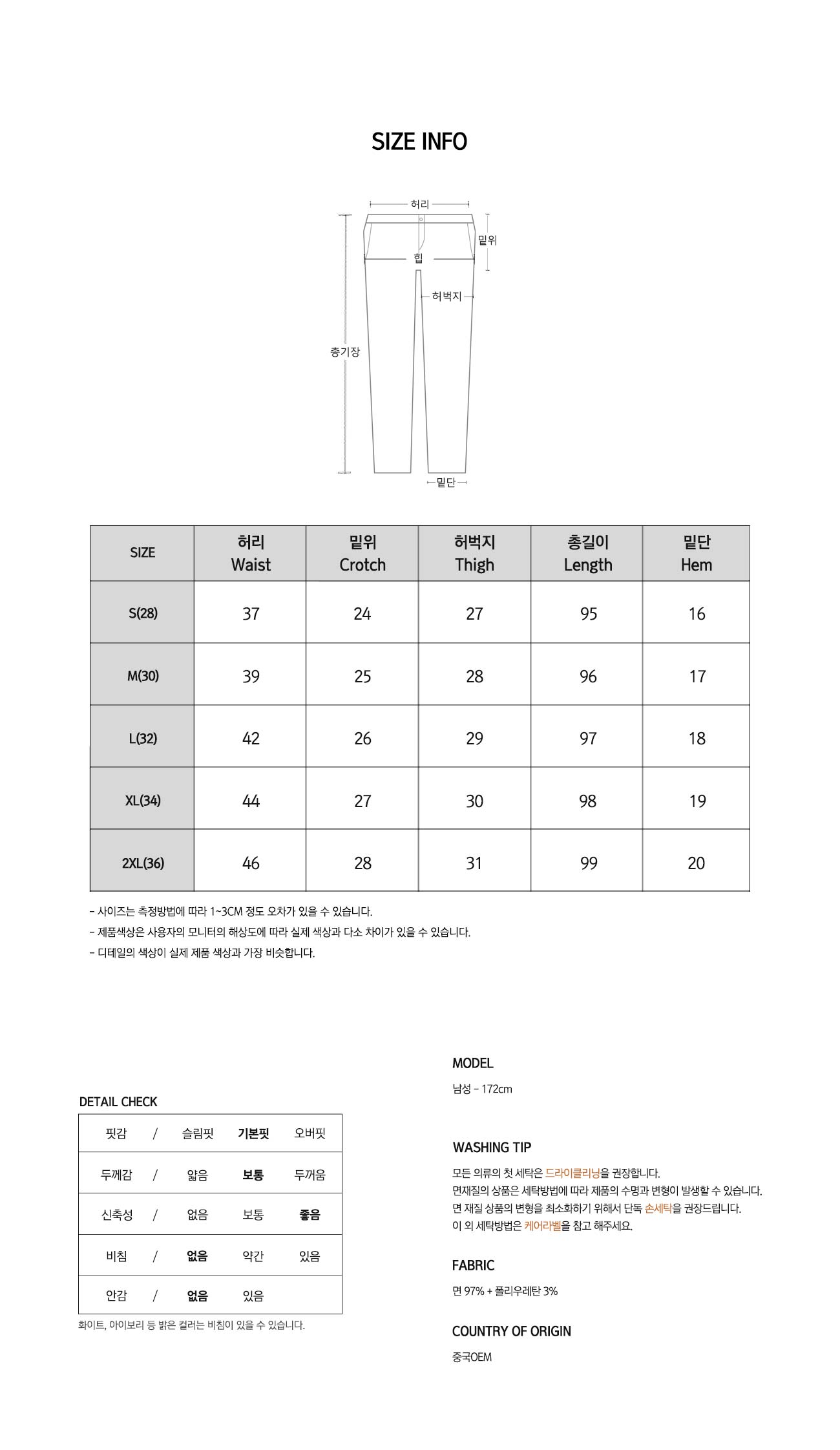 SIZE INFO

허리
밑위
힙
허벅지
총기장
밑단

| SIZE | 허리 Waist | 밑위 Crotch | 허벅지 Thigh | 총길이 Length | 밑단 Hem |
|---|---|---|---|---|---|
| S(28) | 37 | 24 | 27 | 95 | 16 |
| M(30) | 39 | 25 | 28 | 96 | 17 |
| L(32) | 42 | 26 | 29 | 97 | 18 |
| XL(34) | 44 | 27 | 30 | 98 | 19 |
| 2XL(36) | 46 | 28 | 31 | 99 | 20 |

- 사이즈는 측정방법에 따라 1~3CM 정도 오차가 있을 수 있습니다.
- 제품색상은 사용자의 모니터의 해상도에 따라 실제 색상과 다소 차이가 있을 수 있습니다.
- 디테일의 색상이 실제 제품 색상과 가장 비슷합니다.

DETAIL CHECK

| 핏감 | / | 슬림핏 | 기본핏 | 오버핏 |
|---|---|---|---|---|
| 두께감 | / | 얇음 | 보통 | 두꺼움 |
| 신축성 | / | 없음 | 보통 | 좋음 |
| 비침 | / | 없음 | 약간 | 있음 |
| 안감 | / | 없음 | 있음 | |

화이트, 아이보리 등 밝은 컬러는 비침이 있을 수 있습니다.

MODEL
남성 - 172cm

WASHING TIP
모든 의류의 첫 세탁은 드라이클리닝을 권장합니다.
면재질의 상품은 세탁방법에 따라 제품의 수명과 변형이 발생할 수 있습니다.
면 재질 상품의 변형을 최소화하기 위해서 단독 손세탁을 권장드립니다.
이 외 세탁방법은 케어라벨을 참고 해주세요.

FABRIC
면 97% + 폴리우레탄 3%

COUNTRY OF ORIGIN
중국OEM